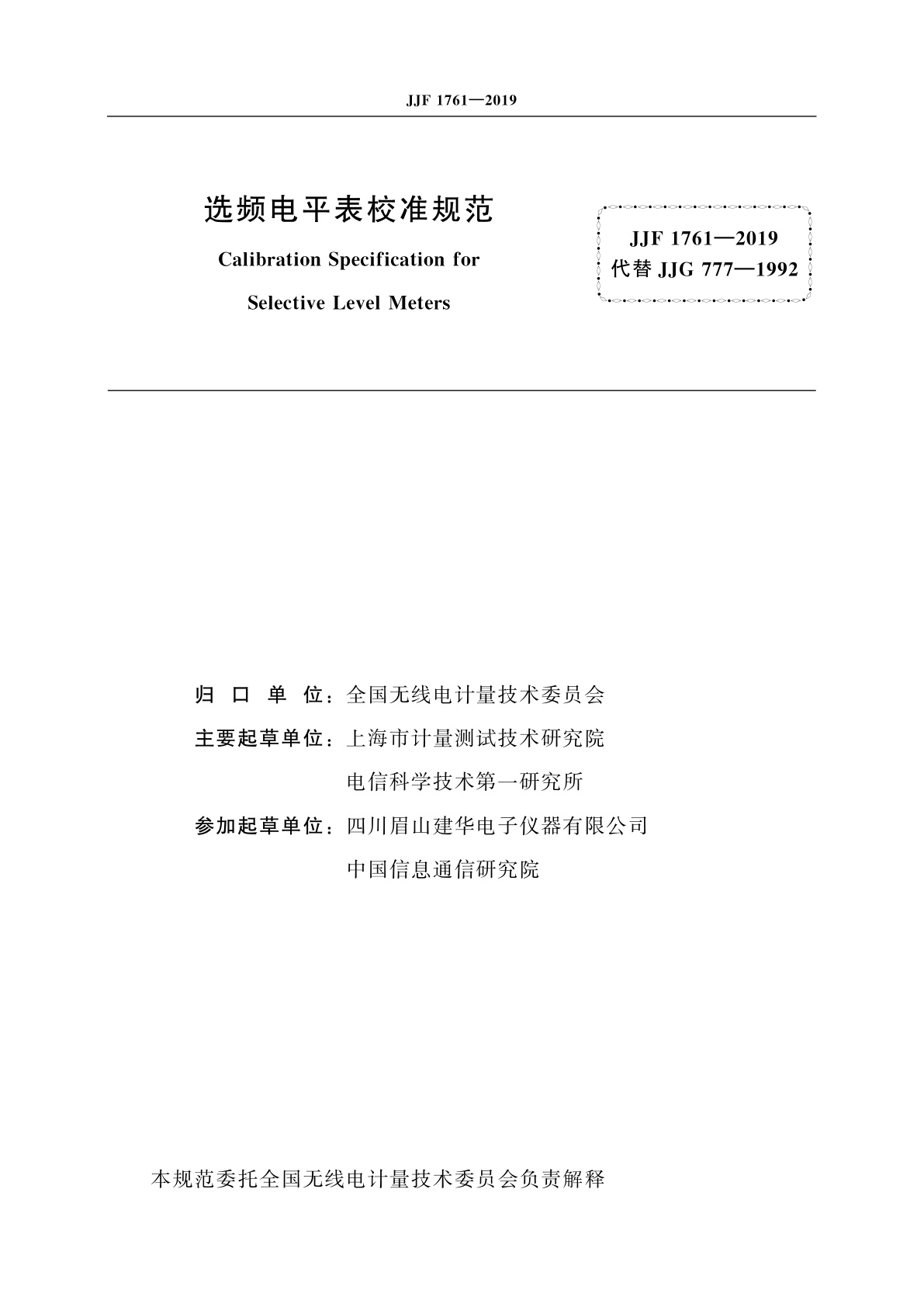 JJF 1761—2019

选频电平表校准规范

Calibration Specification for

Selective Level Meters

JJF 1761—2019
代替 JJG 777—1992

归 口 单 位：全国无线电计量技术委员会

主要起草单位：上海市计量测试技术研究院

电信科学技术第一研究所

参加起草单位：四川眉山建华电子仪器有限公司

中国信息通信研究院

本规范委托全国无线电计量技术委员会负责解释